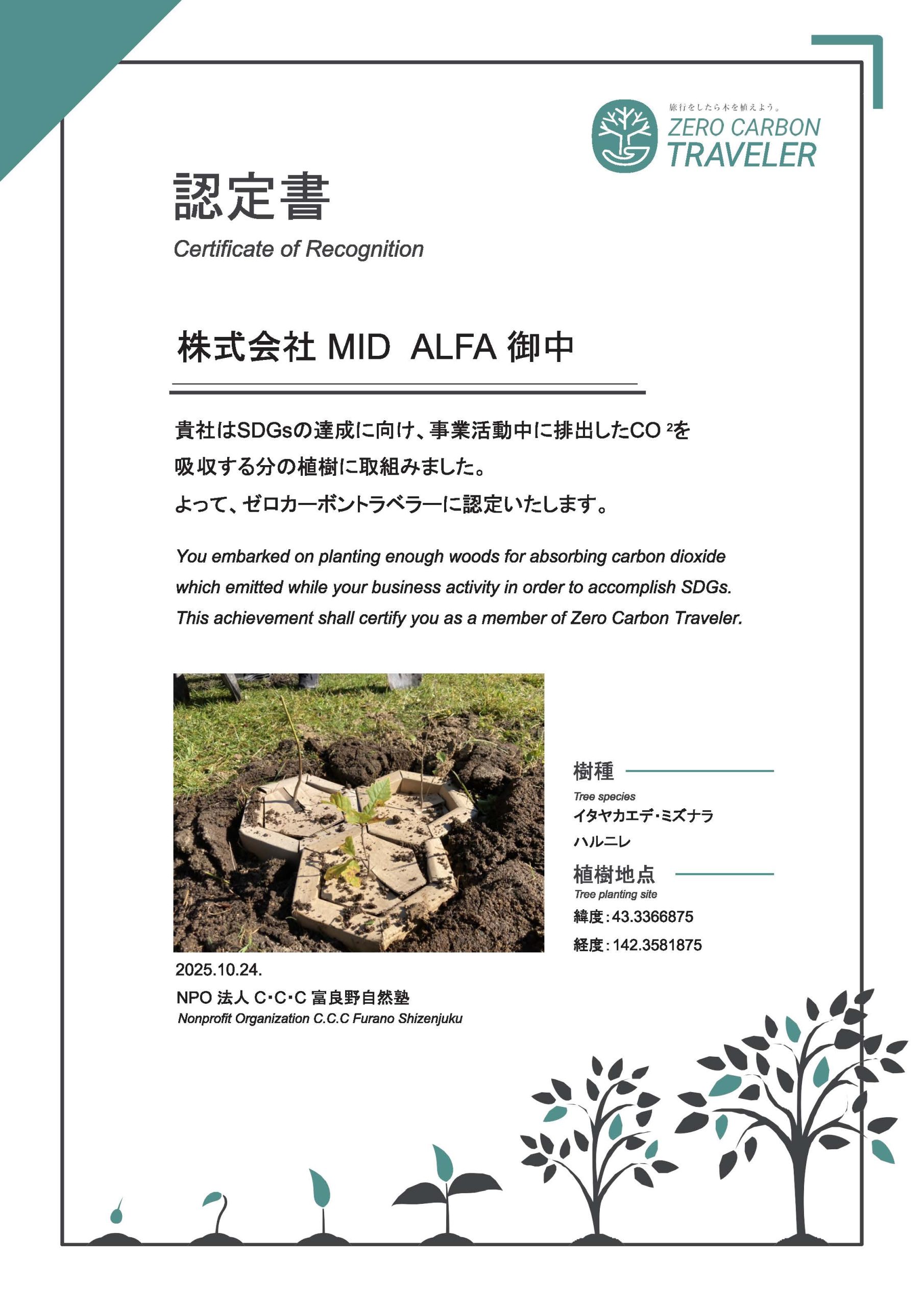 旅行をしたら木を植えよう。
ZERO CARBON TRAVELER

認定書
Certificate of Recognition

株式会社 MID ALFA 御中

貴社はSDGsの達成に向け、事業活動中に排出した$CO^2$を吸収する分の植樹に取組みました。
よって、ゼロカーボントラベラーに認定いたします。

You embarked on planting enough woods for absorbing carbon dioxide which emitted while your business activity in order to accomplish SDGs. This achievement shall certify you as a member of Zero Carbon Traveler.

樹種
Tree species
イタヤカエデ･ミズナラ
ハルニレ

植樹地点
Tree planting site
緯度：43.3366875
経度：142.3581875

2025.10.24.
NPO 法人 C･C･C 富良野自然塾
Nonprofit Organization C.C.C Furano Shizenjuku